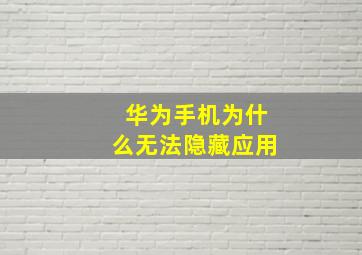 华为手机为什么无法隐藏应用